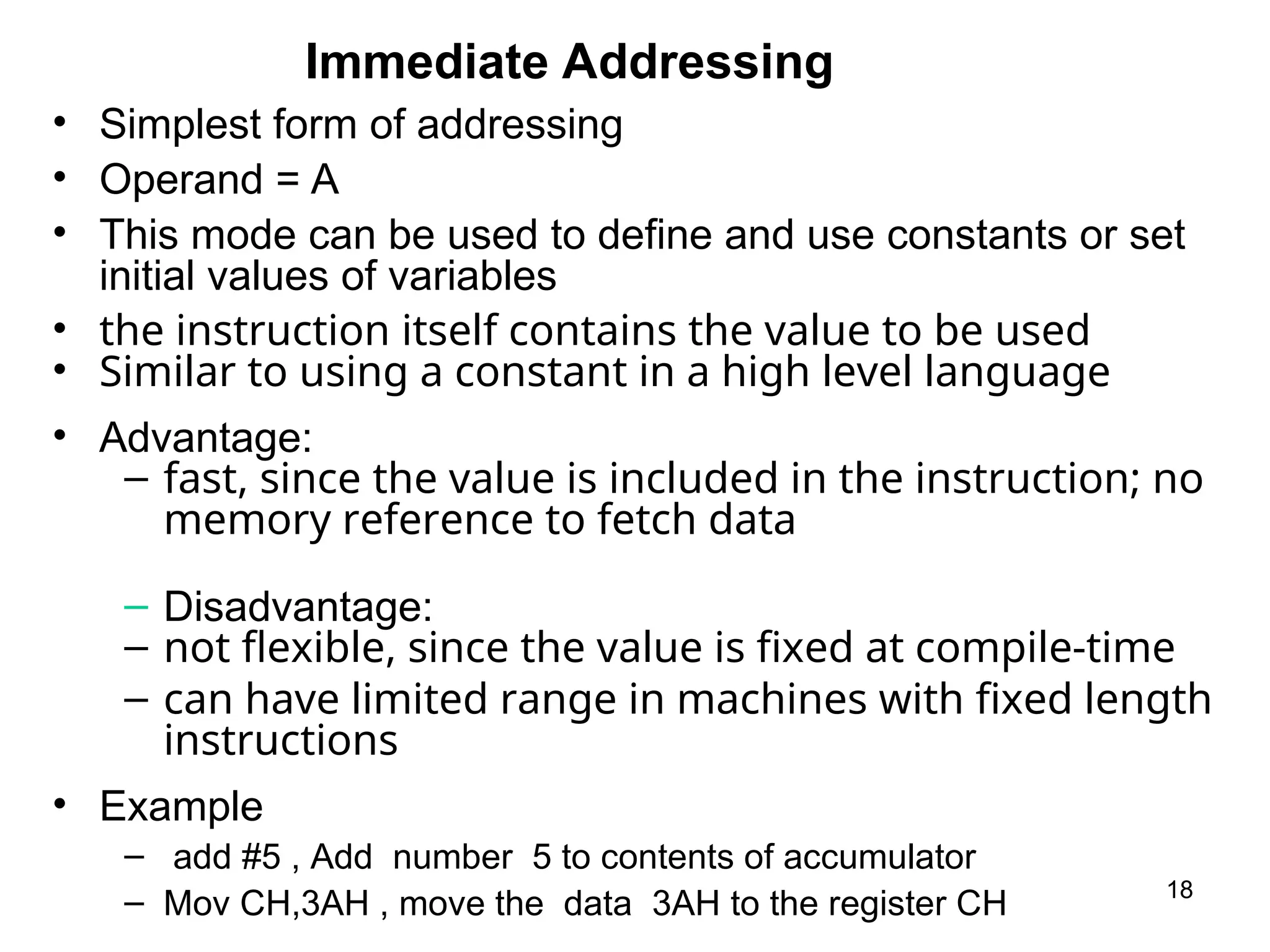 Immediate Addressing

• Simplest form of addressing
• Operand = A
• This mode can be used to define and use constants or set initial values of variables
• the instruction itself contains the value to be used
• Similar to using a constant in a high level language
• Advantage:
– fast, since the value is included in the instruction; no memory reference to fetch data

– Disadvantage:
– not flexible, since the value is fixed at compile-time
– can have limited range in machines with fixed length instructions
• Example
– add #5 , Add number 5 to contents of accumulator
– Mov CH,3AH , move the data 3AH to the register CH

18